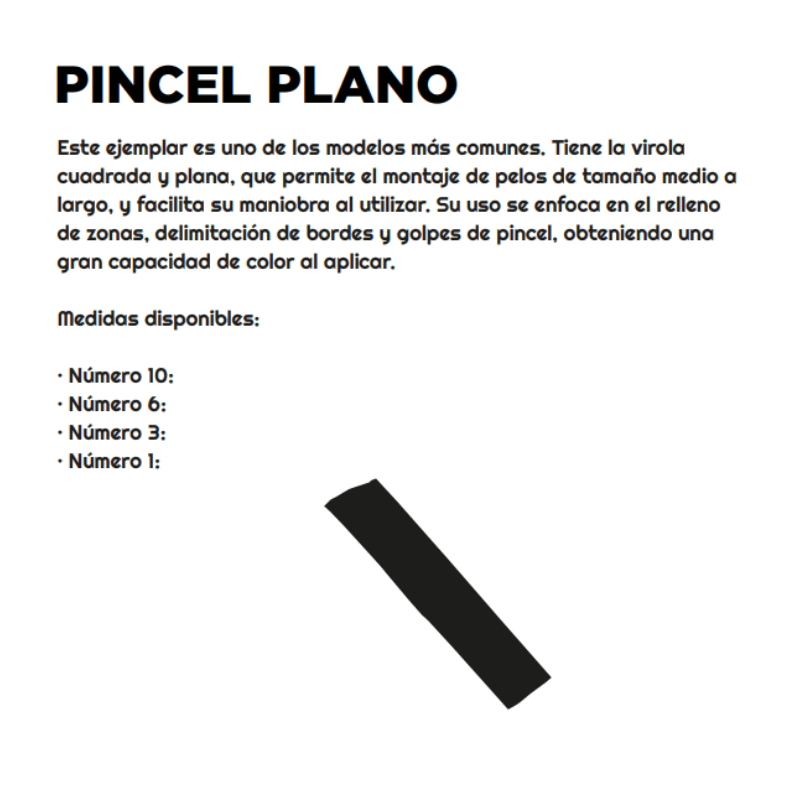 PINCEL PLANO

Este ejemplar es uno de los modelos más comunes. Tiene la virola cuadrada y plana, que permite el montaje de pelos de tamaño medio a largo, y facilita su maniobra al utilizar. Su uso se enfoca en el relleno de zonas, delimitación de bordes y golpes de pincel, obteniendo una gran capacidad de color al aplicar.

Medidas disponibles:

· Número 10:
· Número 6:
· Número 3:
· Número 1: